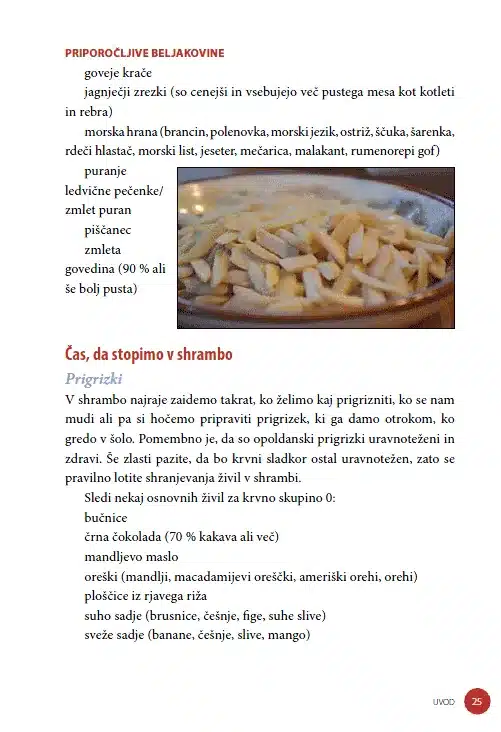 PRIPOROČLJIVE BELJAKOVINE

goveje krače

jagnječji zrezki (so cenejši in vsebujejo več pustega mesa kot kotleti in rebra)

morska hrana (brancin, polenovka, morski jezik, ostriž, ščuka, šarenka, rdeči hlastač, morski list, jeseter, mečarica, malakant, rumenorepi gof)

puranje ledvične pečenke/ zmlet puran

piščanec

zmleta govedina (90 % ali še bolj pusta)

Čas, da stopimo v shrambo

Prigrizki

V shrambo najraje zaidemo takrat, ko želimo kaj prigrizniti, ko se nam mudi ali pa si hočemo pripraviti prigrizek, ki ga damo otrokom, ko gredo v šolo. Pomembno je, da so opoldanski prigrizki uravnoteženi in zdravi. Še zlasti pazite, da bo krvni sladkor ostal uravnotežen, zato se pravilno lotite shranjevanja živil v shrambi.

Sledi nekaj osnovnih živil za krvno skupino 0:

bučnice

črna čokolada (70 % kakava ali več)

mandljevo maslo

oreški (mandlji, macadamijevi oreščki, ameriški orehi, orehi)

ploščice iz rjavega riža

suho sadje (brusnice, češnje, fige, suhe slive)

sveže sadje (banane, češnje, slive, mango)

UVOD 25